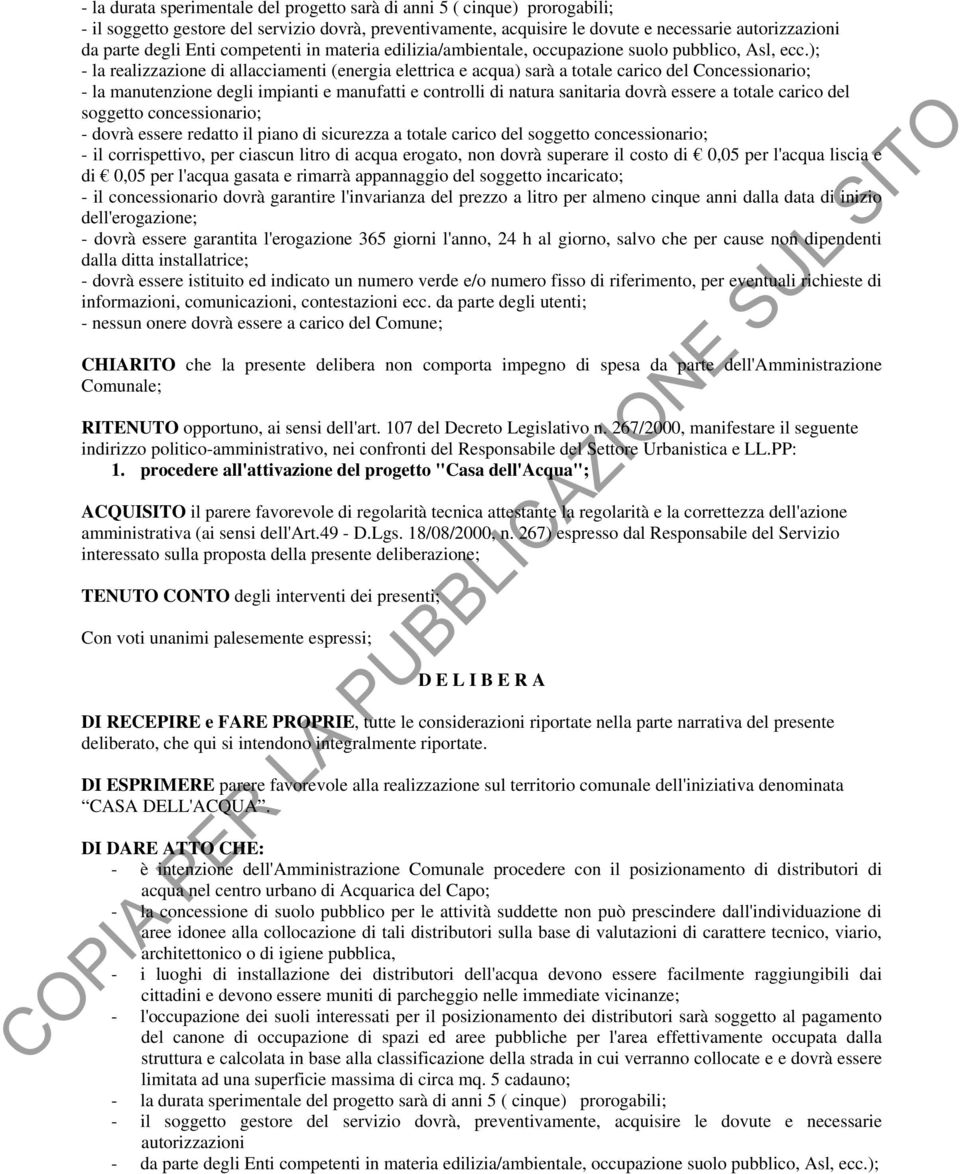 - la durata sperimentale del progetto sarà di anni 5 ( cinque) prorogabili;
- il soggetto gestore del servizio dovrà, preventivamente, acquisire le dovute e necessarie autorizzazioni da parte degli Enti competenti in materia edilizia/ambientale, occupazione suolo pubblico, Asl, ecc.);
- la realizzazione di allacciamenti (energia elettrica e acqua) sarà a totale carico del Concessionario;
- la manutenzione degli impianti e manufatti e controlli di natura sanitaria dovrà essere a totale carico del soggetto concessionario;
- dovrà essere redatto il piano di sicurezza a totale carico del soggetto concessionario;
- il corrispettivo, per ciascun litro di acqua erogato, non dovrà superare il costo di € 0,05 per l'acqua liscia e di € 0,05 per l'acqua gasata e rimarrà appannaggio del soggetto incaricato;
- il concessionario dovrà garantire l'invarianza del prezzo a litro per almeno cinque anni dalla data di inizio dell'erogazione;
- dovrà essere garantita l'erogazione 365 giorni l'anno, 24 h al giorno, salvo che per cause non dipendenti dalla ditta installatrice;
- dovrà essere istituito ed indicato un numero verde e/o numero fisso di riferimento, per eventuali richieste di informazioni, comunicazioni, contestazioni ecc. da parte degli utenti;
- nessun onere dovrà essere a carico del Comune;

CHIARITO che la presente delibera non comporta impegno di spesa da parte dell'Amministrazione Comunale;

RITENUTO opportuno, ai sensi dell'art. 107 del Decreto Legislativo n. 267/2000, manifestare il seguente indirizzo politico-amministrativo, nei confronti del Responsabile del Settore Urbanistica e LL.PP:
1. procedere all'attivazione del progetto "Casa dell'Acqua";

ACQUISITO il parere favorevole di regolarità tecnica attestante la regolarità e la correttezza dell'azione amministrativa (ai sensi dell'Art.49 - D.Lgs. 18/08/2000, n. 267) espresso dal Responsabile del Servizio interessato sulla proposta della presente deliberazione;

TENUTO CONTO degli interventi dei presenti;

Con voti unanimi palesemente espressi;

D E L I B E R A

DI RECEPIRE e FARE PROPRIE, tutte le considerazioni riportate nella parte narrativa del presente deliberato, che qui si intendono integralmente riportate.

DI ESPRIMERE parere favorevole alla realizzazione sul territorio comunale dell'iniziativa denominata “CASA DELL'ACQUA”.

DI DARE ATTO CHE:
- è intenzione dell'Amministrazione Comunale procedere con il posizionamento di distributori di acqua nel centro urbano di Acquarica del Capo;
- la concessione di suolo pubblico per le attività suddette non può prescindere dall'individuazione di aree idonee alla collocazione di tali distributori sulla base di valutazioni di carattere tecnico, viario, architettonico o di igiene pubblica,
- i luoghi di installazione dei distributori dell'acqua devono essere facilmente raggiungibili dai cittadini e devono essere muniti di parcheggio nelle immediate vicinanze;
- l'occupazione dei suoli interessati per il posizionamento dei distributori sarà soggetto al pagamento del canone di occupazione di spazi ed aree pubbliche per l'area effettivamente occupata dalla struttura e calcolata in base alla classificazione della strada in cui verranno collocate e e dovrà essere limitata ad una superficie massima di circa mq. 5 cadauno;
- la durata sperimentale del progetto sarà di anni 5 ( cinque) prorogabili;
- il soggetto gestore del servizio dovrà, preventivamente, acquisire le dovute e necessarie autorizzazioni
- da parte degli Enti competenti in materia edilizia/ambientale, occupazione suolo pubblico, Asl, ecc.);

COPIA PER LA PUBBLICAZIONE SUL SITO